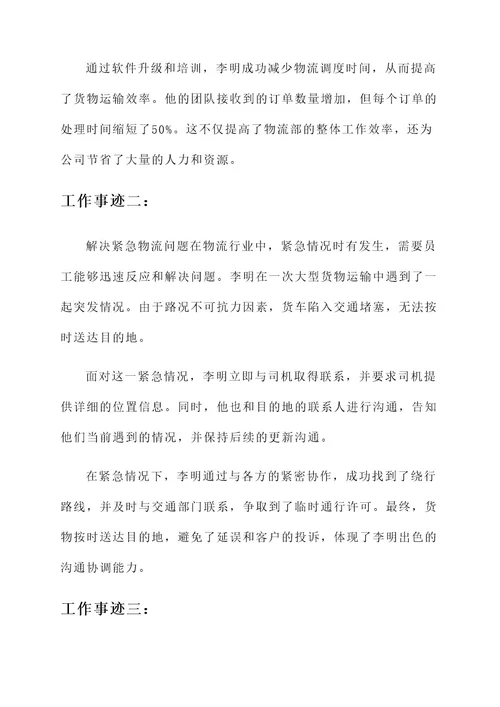 通过软件升级和培训，李明成功减少物流调度时间，从而提高了货物运输效率。他的团队接收到的订单数量增加，但每个订单的处理时间缩短了50%。这不仅提高了物流部的整体工作效率，还为公司节省了大量的人力和资源。

工作事迹二：

解决紧急物流问题在物流行业中，紧急情况时有发生，需要员工能够迅速反应和解决问题。李明在一次大型货物运输中遇到了一起突发情况。由于路况不可抗力因素，货车陷入交通堵塞，无法按时送达目的地。

面对这一紧急情况，李明立即与司机取得联系，并要求司机提供详细的位置信息。同时，他也和目的地的联系人进行沟通，告知他们当前遇到的情况，并保持后续的更新沟通。

在紧急情况下，李明通过与各方的紧密协作，成功找到了绕行路线，并及时与交通部门联系，争取到了临时通行许可。最终，货物按时送达目的地，避免了延误和客户的投诉，体现了李明出色的沟通协调能力。

工作事迹三：